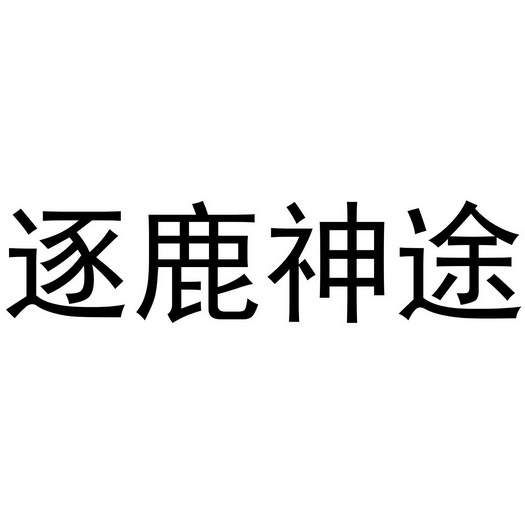 逐鹿神途